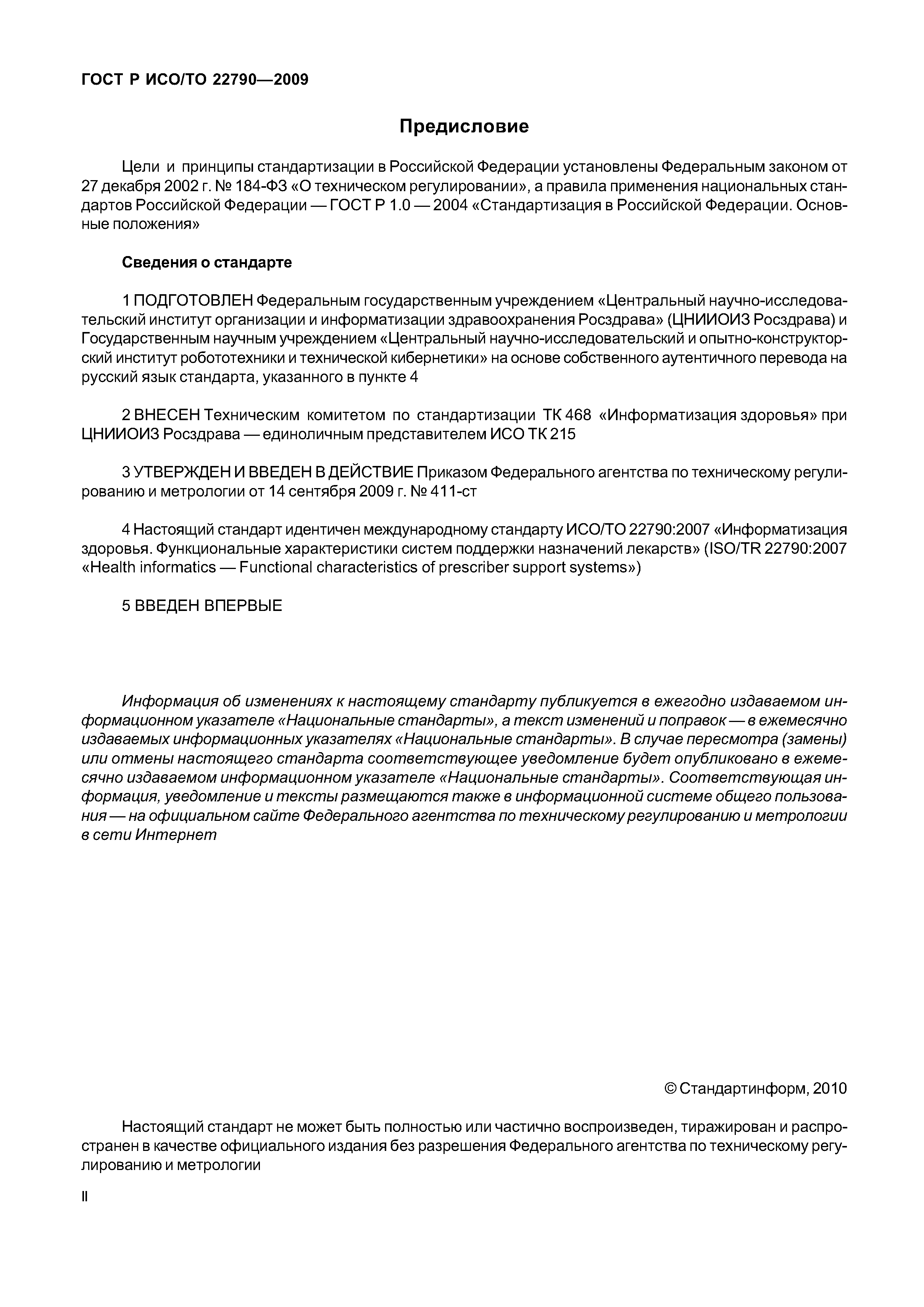 ГОСТ Р ИСО/ТО 22790—2009

Предисловие

Цели и принципы стандартизации в Российской Федерации установлены Федеральным законом от 27 декабря 2002 г. № 184-ФЗ «О техническом регулировании», а правила применения национальных стандартов Российской Федерации — ГОСТ Р 1.0 — 2004 «Стандартизация в Российской Федерации. Основные положения»

Сведения о стандарте

1 ПОДГОТОВЛЕН Федеральным государственным учреждением «Центральный научно-исследовательский институт организации и информатизации здравоохранения Росздрава» (ЦНИИОИЗ Росздрава) и Государственным научным учреждением «Центральный научно-исследовательский и опытно-конструкторский институт робототехники и технической кибернетики» на основе собственного аутентичного перевода на русский язык стандарта, указанного в пункте 4

2 ВНЕСЕН Техническим комитетом по стандартизации ТК 468 «Информатизация здоровья» при ЦНИИОИЗ Росздрава — единоличным представителем ИСО ТК 215

3 УТВЕРЖДЕН И ВВЕДЕН В ДЕЙСТВИЕ Приказом Федерального агентства по техническому регулированию и метрологии от 14 сентября 2009 г. № 411-ст

4 Настоящий стандарт идентичен международному стандарту ИСО/ТО 22790:2007 «Информатизация здоровья. Функциональные характеристики систем поддержки назначений лекарств» (ISO/TR 22790:2007 «Health informatics — Functional characteristics of prescriber support systems»)

5 ВВЕДЕН ВПЕРВЫЕ

Информация об изменениях к настоящему стандарту публикуется в ежегодно издаваемом информационном указателе «Национальные стандарты», а текст изменений и поправок — в ежемесячно издаваемых информационных указателях «Национальные стандарты». В случае пересмотра (замены) или отмены настоящего стандарта соответствующее уведомление будет опубликовано в ежемесячно издаваемом информационном указателе «Национальные стандарты». Соответствующая информация, уведомление и тексты размещаются также в информационной системе общего пользования — на официальном сайте Федерального агентства по техническому регулированию и метрологии в сети Интернет

© Стандартинформ, 2010

Настоящий стандарт не может быть полностью или частично воспроизведен, тиражирован и распространен в качестве официального издания без разрешения Федерального агентства по техническому регулированию и метрологии

II